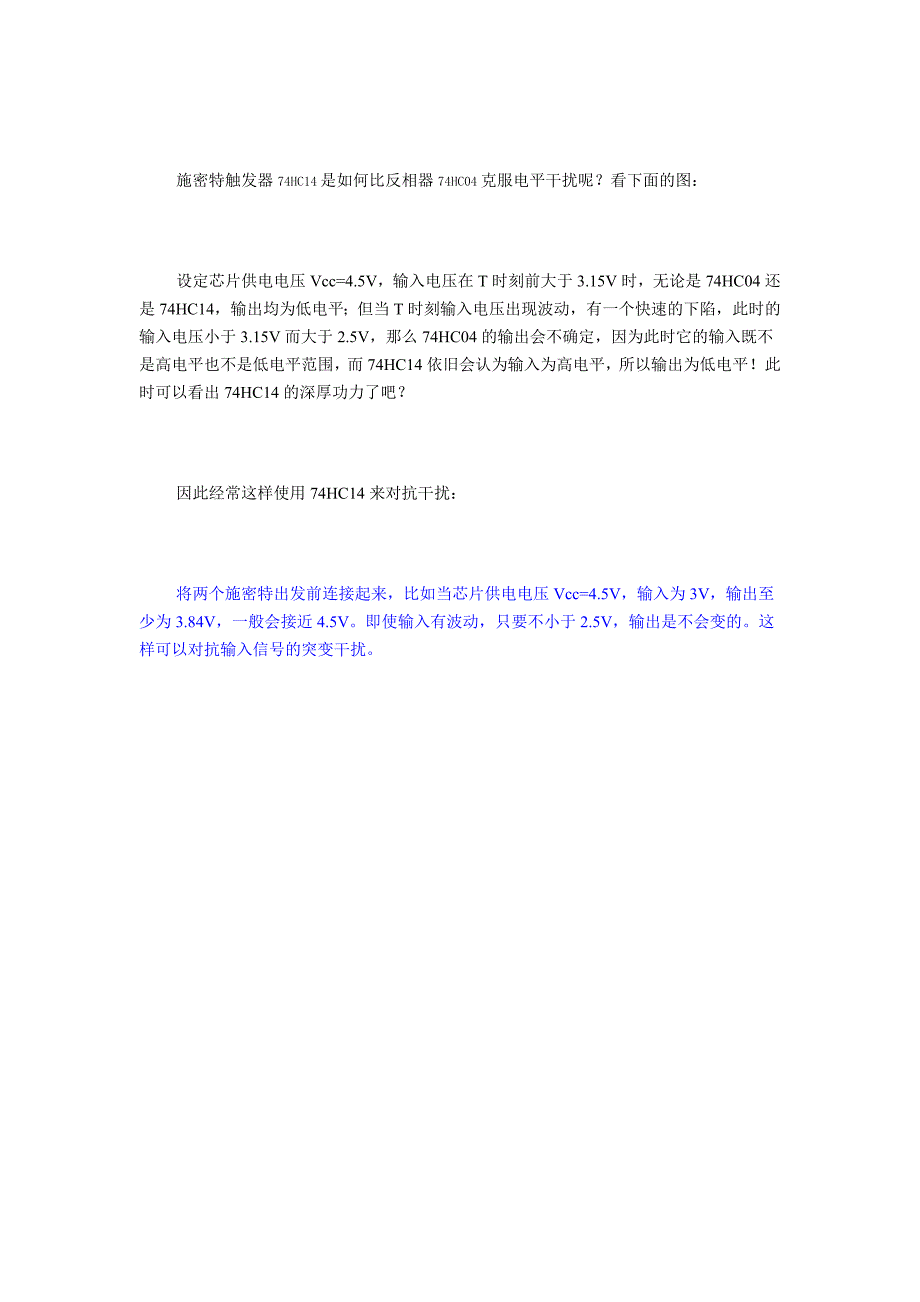 施密特触发器 74HC14 是如何比反相器 74HC04 克服电平干扰呢？看下面的图：

设定芯片供电电压 Vcc=4.5V，输入电压在 T 时刻前大于 3.15V 时，无论是 74HC04 还是 74HC14，输出均为低电平；但当 T 时刻输入电压出现波动，有一个快速的下陷，此时的输入电压小于 3.15V 而大于 2.5V，那么 74HC04 的输出会不确定，因为此时它的输入既不是高电平也不是低电平范围，而 74HC14 依旧会认为输入为高电平，所以输出为低电平！此时可以看出 74HC14 的深厚功力了吧？

因此经常这样使用 74HC14 来对抗干扰：

将两个施密特出发前连接起来，比如当芯片供电电压 Vcc=4.5V，输入为 3V，输出至少为 3.84V，一般会接近 4.5V。即使输入有波动，只要不小于 2.5V，输出是不会变的。这样可以对抗输入信号的突变干扰。